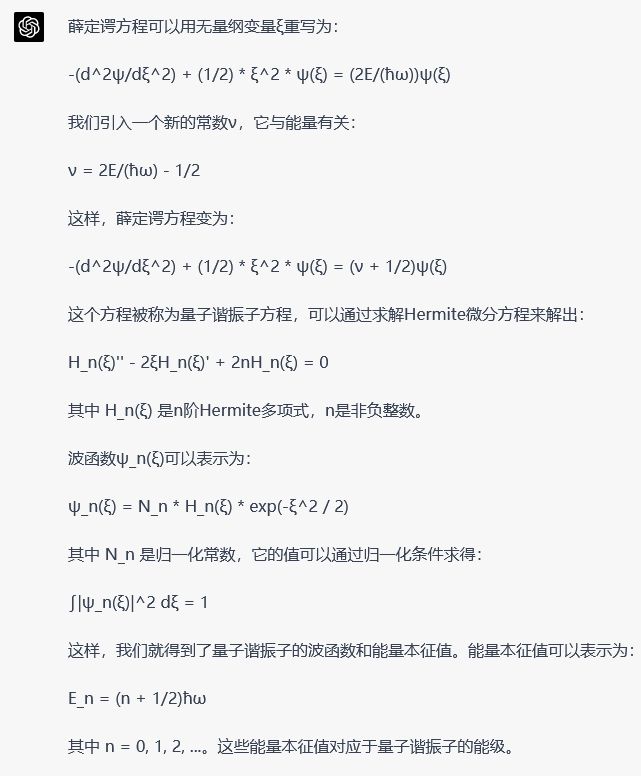 薛定谔方程可以用无量纲变量ξ重写为：

-(d^2ψ/dξ^2) + (1/2) * ξ^2 * ψ(ξ) = (2E/(ħω))ψ(ξ)

我们引入一个新的常数ν，它与能量有关：

ν = 2E/(ħω) - 1/2

这样，薛定谔方程变为：

-(d^2ψ/dξ^2) + (1/2) * ξ^2 * ψ(ξ) = (ν + 1/2)ψ(ξ)

这个方程被称为量子谐振子方程，可以通过求解Hermite微分方程来解出：

H_n(ξ)'' - 2ξH_n(ξ)' + 2nH_n(ξ) = 0

其中 H_n(ξ) 是n阶Hermite多项式，n是非负整数。

波函数ψ_n(ξ)可以表示为：

ψ_n(ξ) = N_n * H_n(ξ) * exp(-ξ^2 / 2)

其中 N_n 是归一化常数，它的值可以通过归一化条件求得：

∫|ψ_n(ξ)|^2 dξ = 1

这样，我们就得到了量子谐振子的波函数和能量本征值。能量本征值可以表示为：

E_n = (n + 1/2)ħω

其中 n = 0, 1, 2, ...。这些能量本征值对应于量子谐振子的能级。